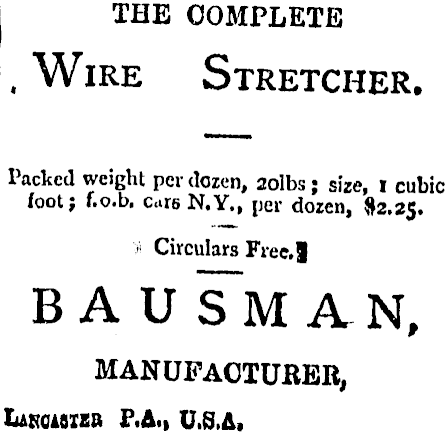 THE COMPLETE

WIRE STRETCHER.

Packed weight per dozen, 20lbs; size, 1 cubic foot; f.o.b. cars N.Y., per dozen, $2.25.

Circulars Free.

BAUSMAN,

MANUFACTURER,

LANCASTER P.A., U.S.A.